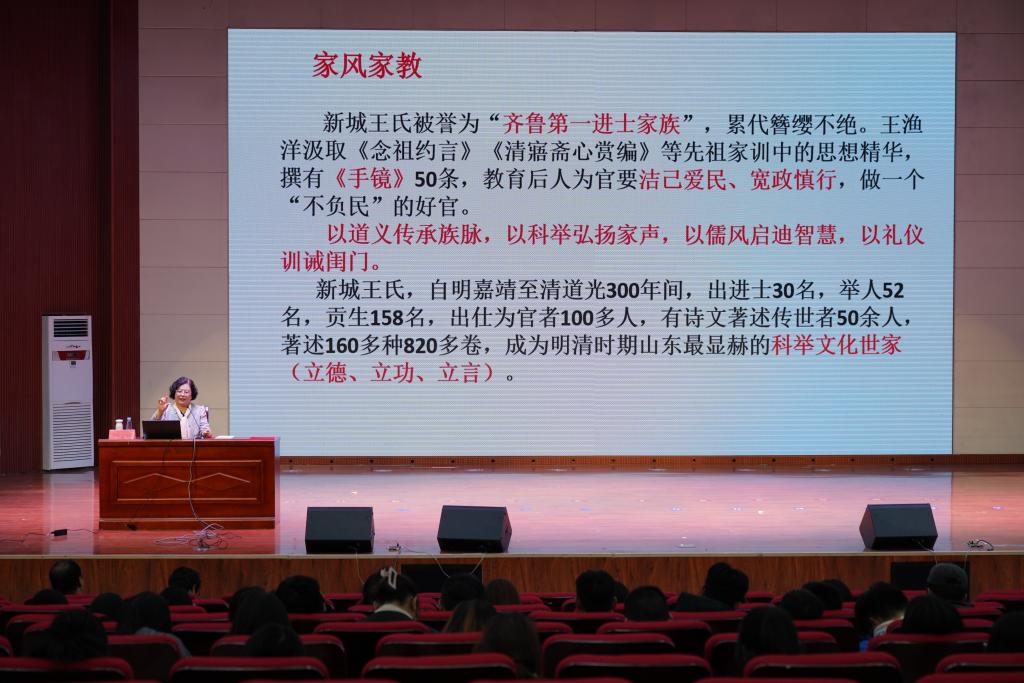 家风家教

新城王氏被誉为“齐鲁第一进士家族”，累代簪缨不绝。王渔洋汲取《念祖约言》《清寤斋心赏编》等先祖家训中的思想精华，撰有《手镜》50条，教育后人为官要洁己爱民、宽政慎行，做一个“不负民”的好官。

以道义传承族脉，以科举弘扬家声，以儒风启迪智慧，以礼仪训诫闺门。

新城王氏，自明嘉靖至清道光300年间，出进士30名，举人52名，贡生158名，出仕为官者100多人，有诗文著述传世者50余人，著述160多种820多卷，成为明清时期山东最显赫的科举文化世家（立德、立功、立言）。